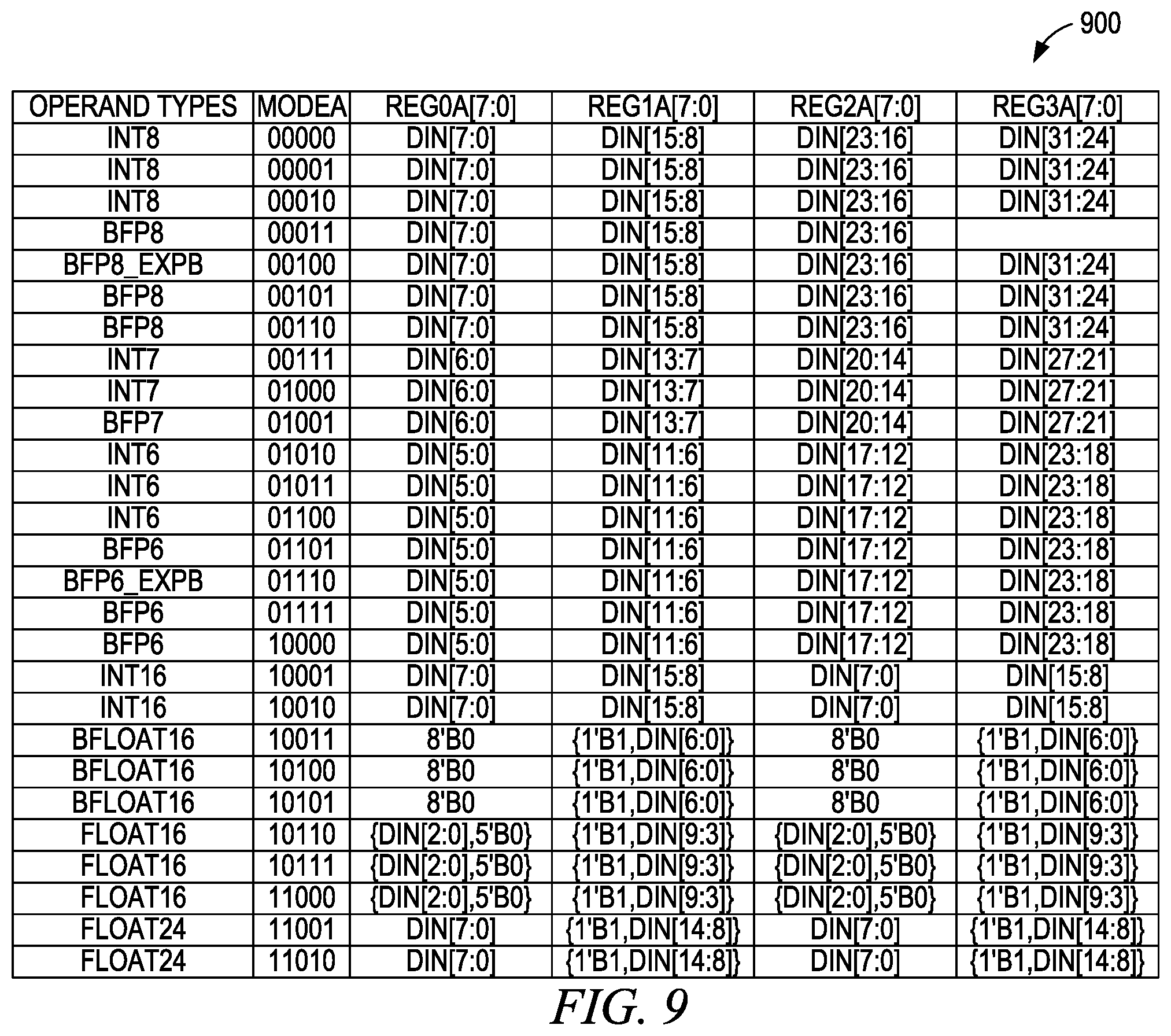 900

| OPERAND TYPES | MODEA | REG0A[7:0] | REG1A[7:0] | REG2A[7:0] | REG3A[7:0] |
|---|---|---|---|---|---|
| INT8 | 00000 | DIN[7:0] | DIN[15:8] | DIN[23:16] | DIN[31:24] |
| INT8 | 00001 | DIN[7:0] | DIN[15:8] | DIN[23:16] | DIN[31:24] |
| INT8 | 00010 | DIN[7:0] | DIN[15:8] | DIN[23:16] | DIN[31:24] |
| BFP8 | 00011 | DIN[7:0] | DIN[15:8] | DIN[23:16] | |
| BFP8_EXPB | 00100 | DIN[7:0] | DIN[15:8] | DIN[23:16] | DIN[31:24] |
| BFP8 | 00101 | DIN[7:0] | DIN[15:8] | DIN[23:16] | DIN[31:24] |
| BFP8 | 00110 | DIN[7:0] | DIN[15:8] | DIN[23:16] | DIN[31:24] |
| INT7 | 00111 | DIN[6:0] | DIN[13:7] | DIN[20:14] | DIN[27:21] |
| INT7 | 01000 | DIN[6:0] | DIN[13:7] | DIN[20:14] | DIN[27:21] |
| BFP7 | 01001 | DIN[6:0] | DIN[13:7] | DIN[20:14] | DIN[27:21] |
| INT6 | 01010 | DIN[5:0] | DIN[11:6] | DIN[17:12] | DIN[23:18] |
| INT6 | 01011 | DIN[5:0] | DIN[11:6] | DIN[17:12] | DIN[23:18] |
| INT6 | 01100 | DIN[5:0] | DIN[11:6] | DIN[17:12] | DIN[23:18] |
| BFP6 | 01101 | DIN[5:0] | DIN[11:6] | DIN[17:12] | DIN[23:18] |
| BFP6_EXPB | 01110 | DIN[5:0] | DIN[11:6] | DIN[17:12] | DIN[23:18] |
| BFP6 | 01111 | DIN[5:0] | DIN[11:6] | DIN[17:12] | DIN[23:18] |
| BFP6 | 10000 | DIN[5:0] | DIN[11:6] | DIN[17:12] | DIN[23:18] |
| INT16 | 10001 | DIN[7:0] | DIN[15:8] | DIN[7:0] | DIN[15:8] |
| INT16 | 10010 | DIN[7:0] | DIN[15:8] | DIN[7:0] | DIN[15:8] |
| BFLOAT16 | 10011 | 8'B0 | {1'B1,DIN[6:0]} | 8'B0 | {1'B1,DIN[6:0]} |
| BFLOAT16 | 10100 | 8'B0 | {1'B1,DIN[6:0]} | 8'B0 | {1'B1,DIN[6:0]} |
| BFLOAT16 | 10101 | 8'B0 | {1'B1,DIN[6:0]} | 8'B0 | {1'B1,DIN[6:0]} |
| FLOAT16 | 10110 | {DIN[2:0],5'B0} | {1'B1,DIN[9:3]} | {DIN[2:0],5'B0} | {1'B1,DIN[9:3]} |
| FLOAT16 | 10111 | {DIN[2:0],5'B0} | {1'B1,DIN[9:3]} | {DIN[2:0],5'B0} | {1'B1,DIN[9:3]} |
| FLOAT16 | 11000 | {DIN[2:0],5'B0} | {1'B1,DIN[9:3]} | {DIN[2:0],5'B0} | {1'B1,DIN[9:3]} |
| FLOAT24 | 11001 | DIN[7:0] | {1'B1,DIN[14:8]} | DIN[7:0] | {1'B1,DIN[14:8]} |
| FLOAT24 | 11010 | DIN[7:0] | {1'B1,DIN[14:8]} | DIN[7:0] | {1'B1,DIN[14:8]} |

FIG. 9